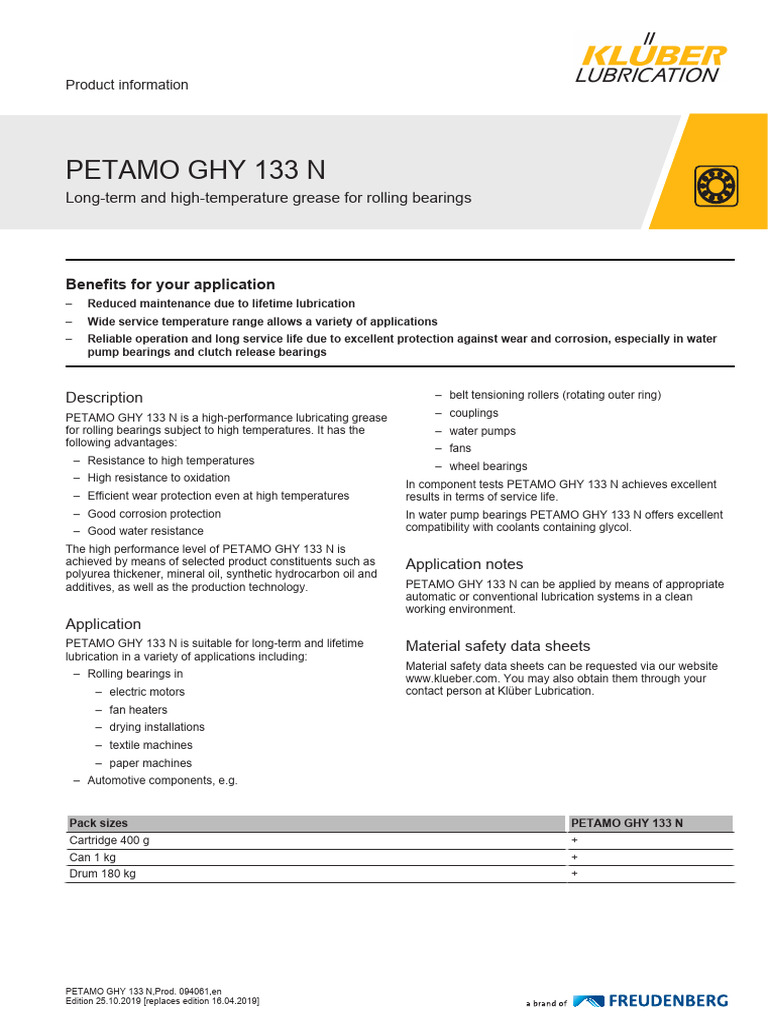 Product information

KLÜBER LUBRICATION

PETAMO GHY 133 N

Long-term and high-temperature grease for rolling bearings

Benefits for your application

– Reduced maintenance due to lifetime lubrication
– Wide service temperature range allows a variety of applications
– Reliable operation and long service life due to excellent protection against wear and corrosion, especially in water pump bearings and clutch release bearings

Description

PETAMO GHY 133 N is a high-performance lubricating grease for rolling bearings subject to high temperatures. It has the following advantages:
– Resistance to high temperatures
– High resistance to oxidation
– Efficient wear protection even at high temperatures
– Good corrosion protection
– Good water resistance

The high performance level of PETAMO GHY 133 N is achieved by means of selected product constituents such as polyurea thickener, mineral oil, synthetic hydrocarbon oil and additives, as well as the production technology.

Application

PETAMO GHY 133 N is suitable for long-term and lifetime lubrication in a variety of applications including:
– Rolling bearings in
– electric motors
– fan heaters
– drying installations
– textile machines
– paper machines
– Automotive components, e.g.
– belt tensioning rollers (rotating outer ring)
– couplings
– water pumps
– fans
– wheel bearings

In component tests PETAMO GHY 133 N achieves excellent results in terms of service life.

In water pump bearings PETAMO GHY 133 N offers excellent compatibility with coolants containing glycol.

Application notes

PETAMO GHY 133 N can be applied by means of appropriate automatic or conventional lubrication systems in a clean working environment.

Material safety data sheets

Material safety data sheets can be requested via our website www.klueber.com. You may also obtain them through your contact person at Klüber Lubrication.

| Pack sizes | PETAMO GHY 133 N |
|---|---|
| Cartridge 400 g | + |
| Can 1 kg | + |
| Drum 180 kg | + |

PETAMO GHY 133 N,Prod. 094061,en
Edition 25.10.2019 [replaces edition 16.04.2019]

a brand of FREUDENBERG